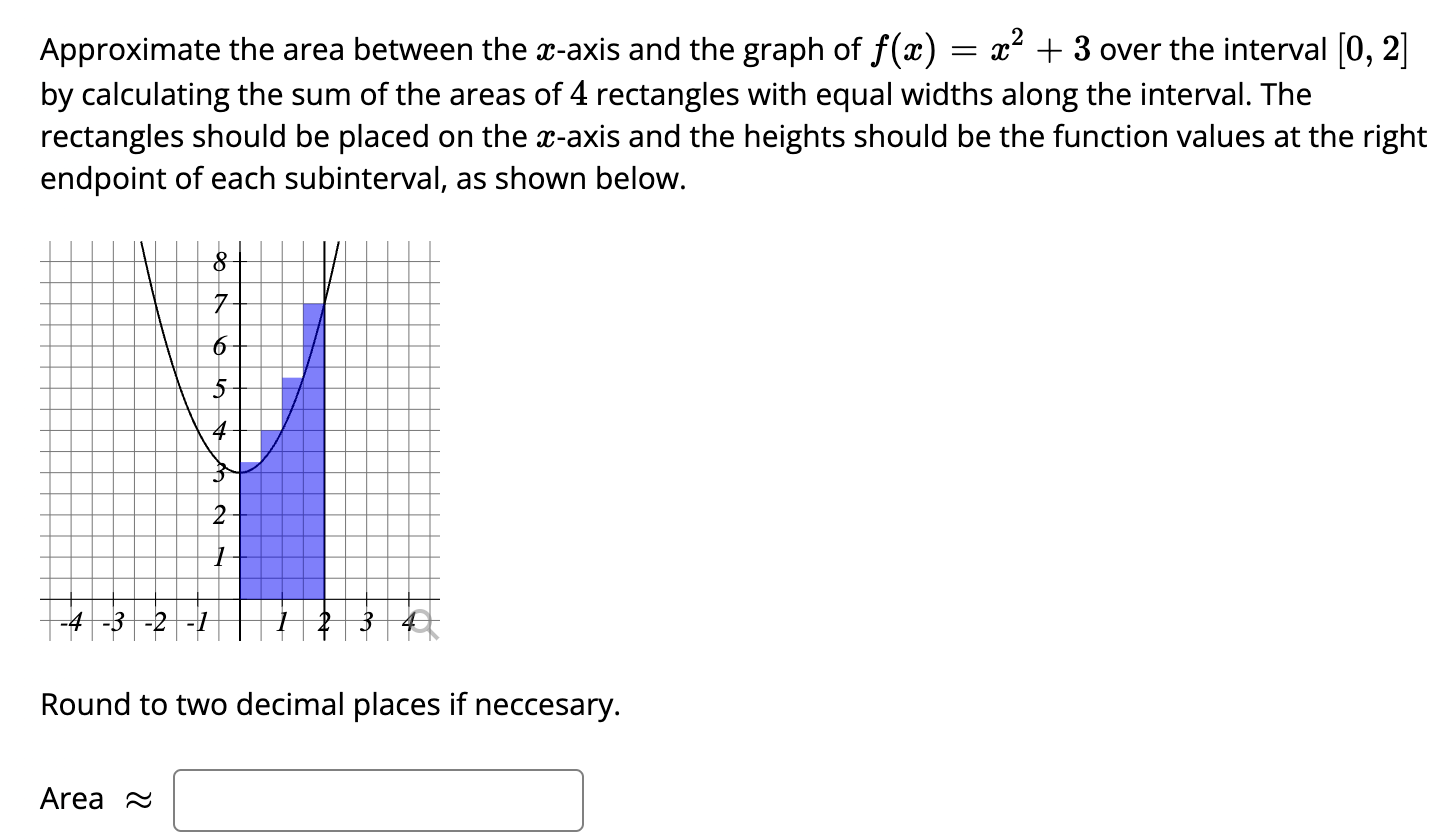 Approximate the area between the $x$-axis and the graph of $f(x) = x^2 + 3$ over the interval $[0, 2]$ by calculating the sum of the areas of $4$ rectangles with equal widths along the interval. The rectangles should be placed on the $x$-axis and the heights should be the function values at the right endpoint of each subinterval, as shown below.

8
7
6
5
4
3
2
1
-4 -3 -2 -1 1 2 3 4

Round to two decimal places if neccesary.

Area $\approx$